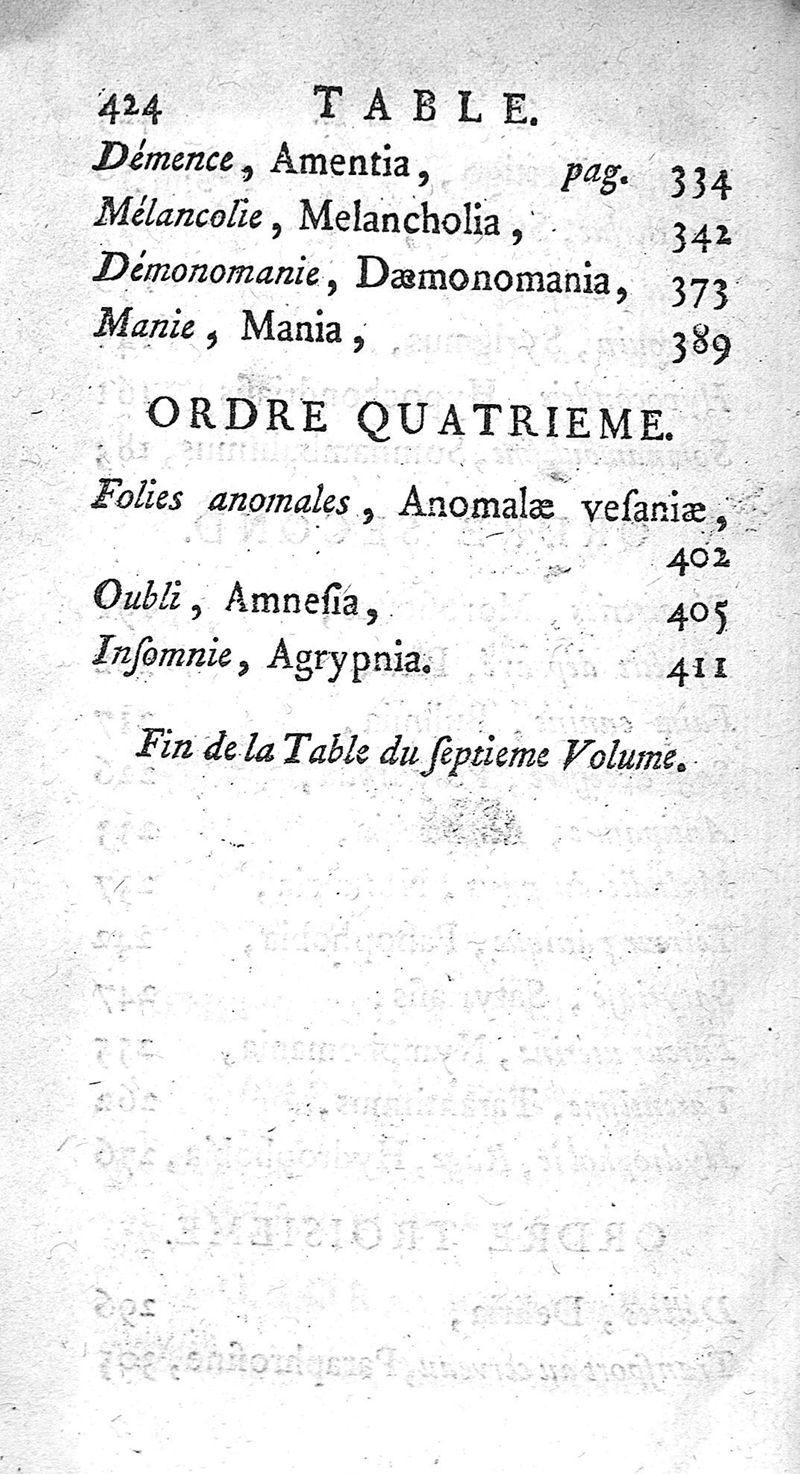 424 TABLE.

Démence, Amentia, pag. 334
Mélancolie, Melancholia, 342
Démonomanie, Dæmonomania, 373
Manie, Mania, 389

ORDRE QUATRIEME.

Folies anomales, Anomalæ veſaniæ, 402
Oubli, Amneſia, 405
Inſomnie, Agrypnia. 411

Fin de la Table du ſeptieme Volume.